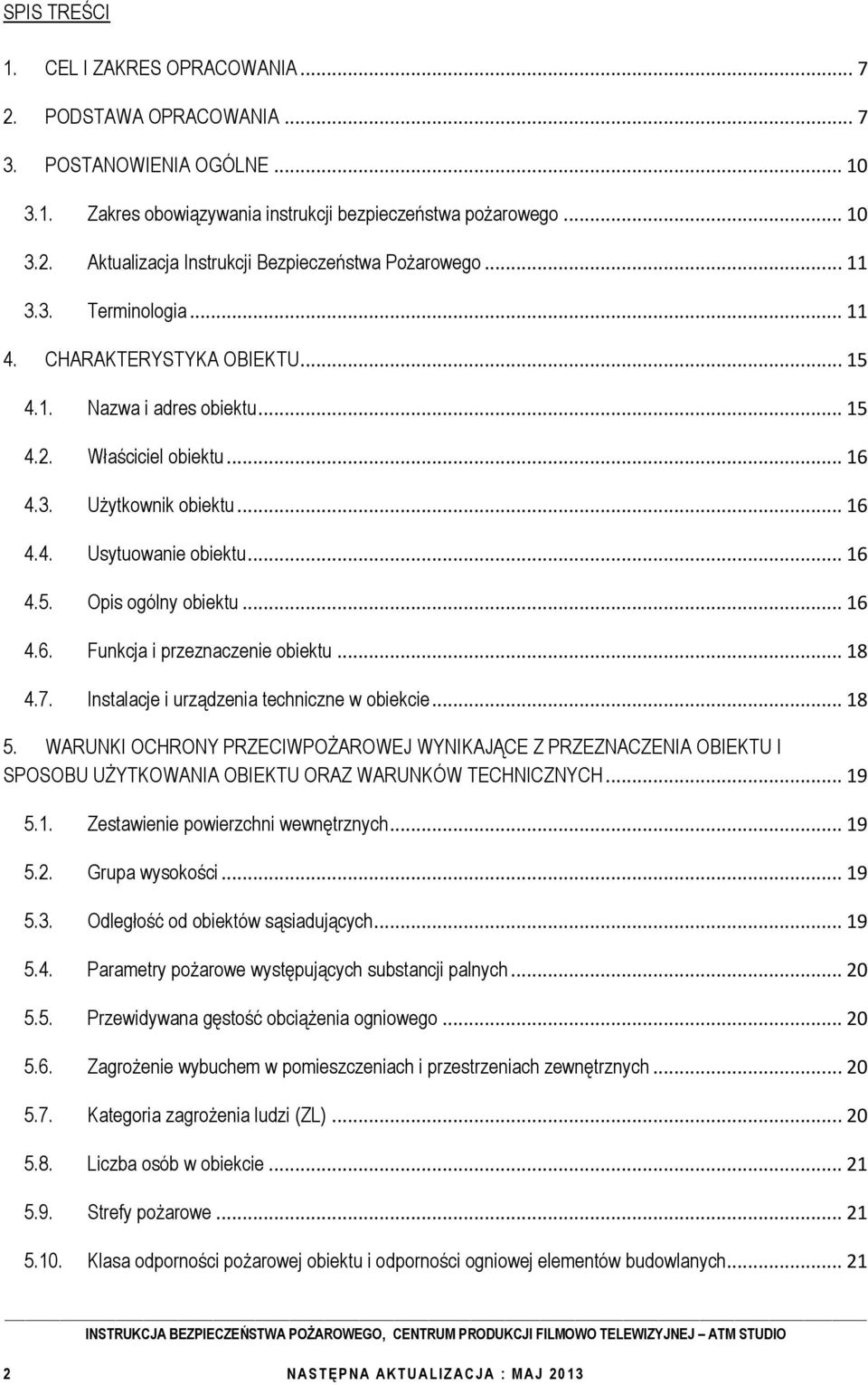 SPIS TREŚCI

1. CEL I ZAKRES OPRACOWANIA ... 7

2. PODSTAWA OPRACOWANIA ... 7

3. POSTANOWIENIA OGÓLNE ... 10

3.1. Zakres obowiązywania instrukcji bezpieczeństwa pożarowego ... 10

3.2. Aktualizacja Instrukcji Bezpieczeństwa Pożarowego ... 11

3.3. Terminologia ... 11

4. CHARAKTERYSTYKA OBIEKTU ... 15

4.1. Nazwa i adres obiektu ... 15

4.2. Właściciel obiektu ... 16

4.3. Użytkownik obiektu ... 16

4.4. Usytuowanie obiektu ... 16

4.5. Opis ogólny obiektu ... 16

4.6. Funkcja i przeznaczenie obiektu ... 18

4.7. Instalacje i urządzenia techniczne w obiekcie ... 18

5. WARUNKI OCHRONY PRZECIWPOŻAROWEJ WYNIKAJĄCE Z PRZEZNACZENIA OBIEKTU I SPOSOBU UŻYTKOWANIA OBIEKTU ORAZ WARUNKÓW TECHNICZNYCH ... 19

5.1. Zestawienie powierzchni wewnętrznych ... 19

5.2. Grupa wysokości ... 19

5.3. Odległość od obiektów sąsiadujących ... 19

5.4. Parametry pożarowe występujących substancji palnych ... 20

5.5. Przewidywana gęstość obciążenia ogniowego ... 20

5.6. Zagrożenie wybuchem w pomieszczeniach i przestrzeniach zewnętrznych ... 20

5.7. Kategoria zagrożenia ludzi (ZL) ... 20

5.8. Liczba osób w obiekcie ... 21

5.9. Strefy pożarowe ... 21

5.10. Klasa odporności pożarowej obiektu i odporności ogniowej elementów budowlanych ... 21

INSTRUKCJA BEZPIECZEŃSTWA POŻAROWEGO, CENTRUM PRODUKCJI FILMOWO TELEWIZYJNEJ – ATM STUDIO

2 NASTĘPNA AKTUALIZACJA : MAJ 2013